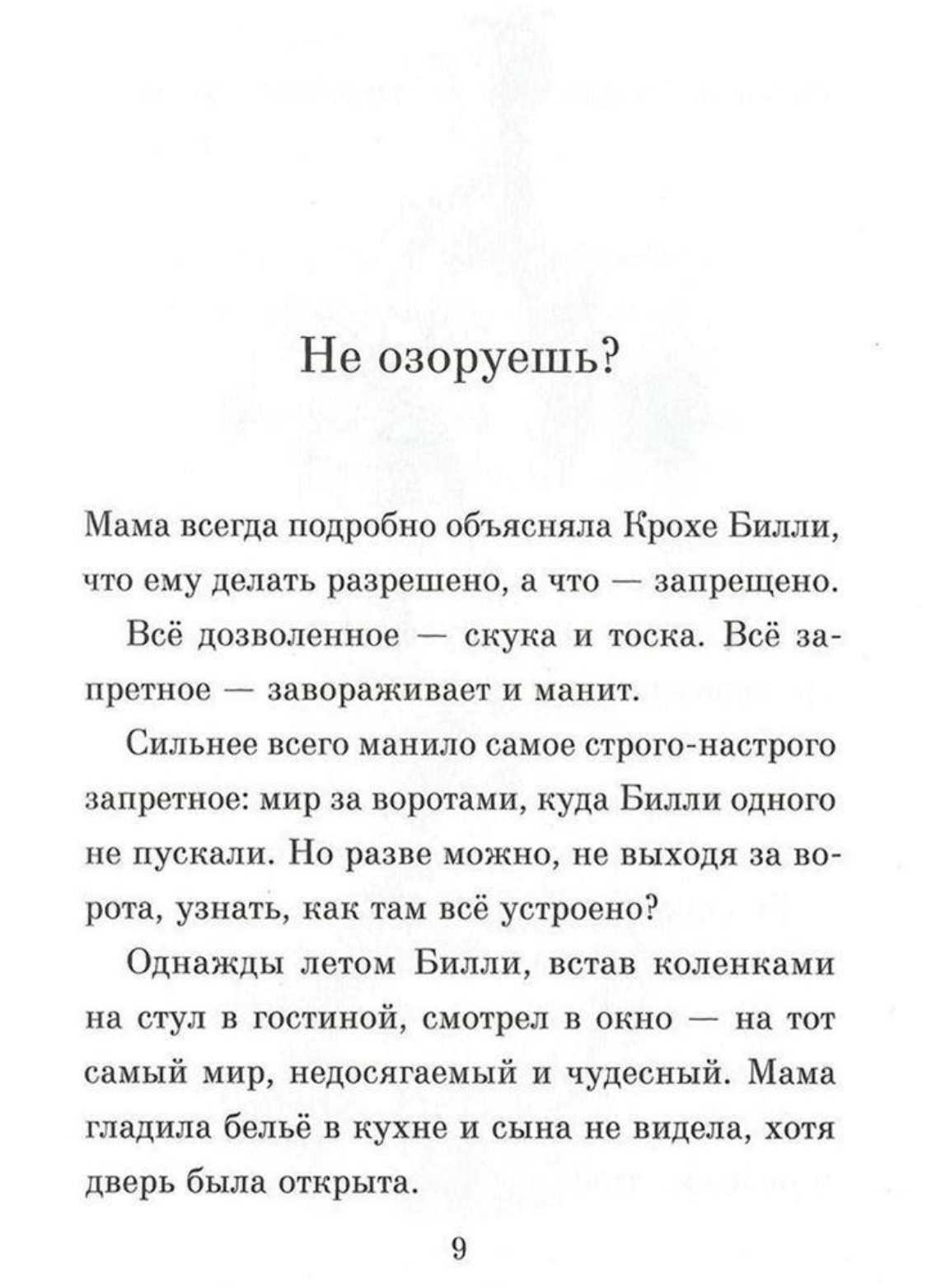 Не озоруешь?

Мама всегда подробно объясняла Крохе Билли, что ему делать разрешено, а что — запрещено.

Всё дозволенное — скука и тоска. Всё запретное — завораживает и манит.

Сильнее всего манило самое строго-настрого запретное: мир за воротами, куда Билли одного не пускали. Но разве можно, не выходя за ворота, узнать, как там всё устроено?

Однажды летом Билли, встав коленками на стул в гостиной, смотрел в окно — на тот самый мир, недосягаемый и чудесный. Мама гладила бельё в кухне и сына не видела, хотя дверь была открыта.

9